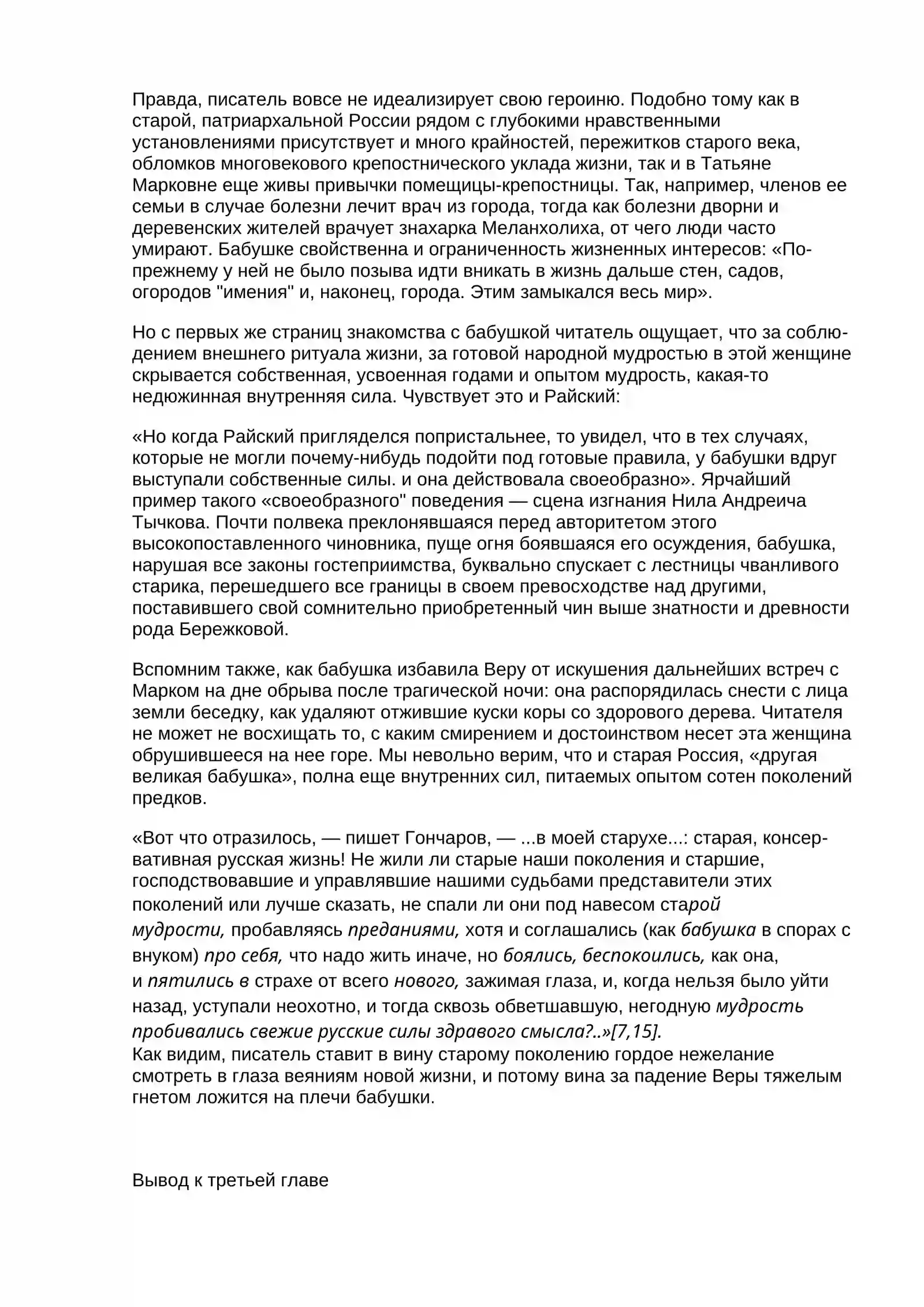 Правда, писатель вовсе не идеализирует свою героиню. Подобно тому как в старой, патриархальной России рядом с глубокими нравственными установлениями присутствует и много крайностей, пережитков старого века, обломков многовекового крепостнического уклада жизни, так и в Татьяне Марковне еще живы привычки помещицы-крепостницы. Так, например, членов ее семьи в случае болезни лечит врач из города, тогда как болезни дворни и деревенских жителей врачует знахарка Меланхолиха, от чего люди часто умирают. Бабушке свойственна и ограниченность жизненных интересов: «По-прежнему у ней не было позыва идти вникать в жизнь дальше стен, садов, огородов "имения" и, наконец, города. Этим замыкался весь мир».

Но с первых же страниц знакомства с бабушкой читатель ощущает, что за соблюдением внешнего ритуала жизни, за готовой народной мудростью в этой женщине скрывается собственная, усвоенная годами и опытом мудрость, какая-то недюжинная внутренняя сила. Чувствует это и Райский:

«Но когда Райский пригляделся попристальнее, то увидел, что в тех случаях, которые не могли почему-нибудь подойти под готовые правила, у бабушки вдруг выступали собственные силы. и она действовала своеобразно». Ярчайший пример такого «своеобразного" поведения — сцена изгнания Нила Андреича Тычкова. Почти полвека преклонявшаяся перед авторитетом этого высокопоставленного чиновника, пуще огня боявшаяся его осуждения, бабушка, нарушая все законы гостеприимства, буквально спускает с лестницы чванливого старика, перешедшего все границы в своем превосходстве над другими, поставившего свой сомнительно приобретенный чин выше знатности и древности рода Бережковой.

Вспомним также, как бабушка избавила Веру от искушения дальнейших встреч с Марком на дне обрыва после трагической ночи: она распорядилась снести с лица земли беседку, как удаляют отжившие куски коры со здорового дерева. Читателя не может не восхищать то, с каким смирением и достоинством несет эта женщина обрушившееся на нее горе. Мы невольно верим, что и старая Россия, «другая великая бабушка», полна еще внутренних сил, питаемых опытом сотен поколений предков.

«Вот что отразилось, — пишет Гончаров, — ...в моей старухе...: старая, консервативная русская жизнь! Не жили ли старые наши поколения и старшие, господствовавшие и управлявшие нашими судьбами представители этих поколений или лучше сказать, не спали ли они под навесом старой мудрости, пробавляясь преданиями, хотя и соглашались (как бабушка в спорах с внуком) про себя, что надо жить иначе, но боялись, беспокоились, как она, и пятились в страхе от всего нового, зажимая глаза, и, когда нельзя было уйти назад, уступали неохотно, и тогда сквозь обветшавшую, негодную мудрость пробивались свежие русские силы здравого смысла?..»[7,15].
Как видим, писатель ставит в вину старому поколению гордое нежелание смотреть в глаза веяниям новой жизни, и потому вина за падение Веры тяжелым гнетом ложится на плечи бабушки.

Вывод к третьей главе